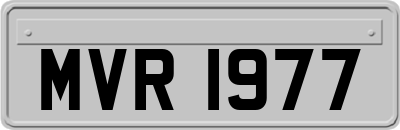 MVR 1977